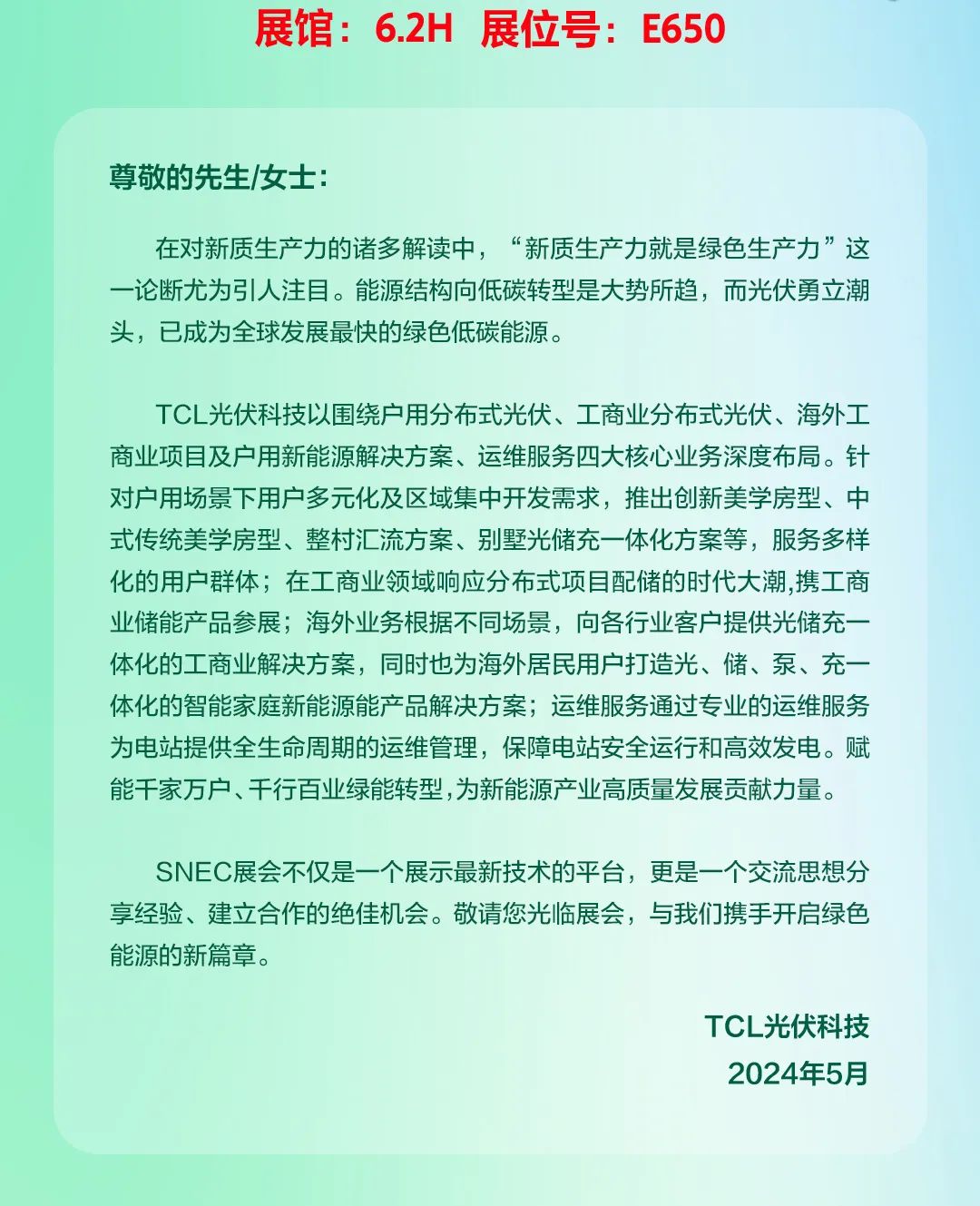 展馆：6.2H 展位号：E650

尊敬的先生/女士：

在对新质生产力的诸多解读中，“新质生产力就是绿色生产力”这一论断尤为引人注目。能源结构向低碳转型是大势所趋，而光伏勇立潮头，已成为全球发展最快的绿色低碳能源。

TCL光伏科技以围绕户用分布式光伏、工商业分布式光伏、海外工商业项目及户用新能源解决方案、运维服务四大核心业务深度布局。针对户用场景下用户多元化及区域集中开发需求，推出创新美学房型、中式传统美学房型、整村汇流方案、别墅光储充一体化方案等，服务多样化的用户群体；在工商业领域响应分布式项目配储的时代大潮,携工商业储能产品参展；海外业务根据不同场景，向各行业客户提供光储充一体化的工商业解决方案，同时也为海外居民用户打造光、储、泵、充一体化的智能家庭新能源能产品解决方案；运维服务通过专业的运维服务为电站提供全生命周期的运维管理，保障电站安全运行和高效发电。赋能千家万户、千行百业绿能转型，为新能源产业高质量发展贡献力量。

SNEC展会不仅是一个展示最新技术的平台，更是一个交流思想分享经验、建立合作的绝佳机会。敬请您光临展会，与我们携手开启绿色能源的新篇章。

TCL光伏科技
2024年5月